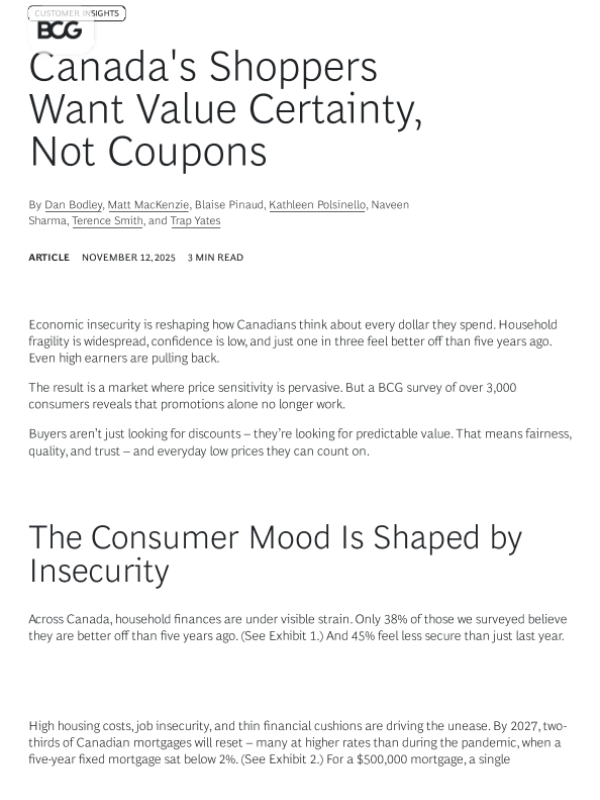 CUSTOMER INSIGHTS

BCG

Canada's Shoppers Want Value Certainty, Not Coupons

By Dan Bodley, Matt MacKenzie, Blaise Pinaud, Kathleen Polsinello, Naveen Sharma, Terence Smith, and Trap Yates

ARTICLE NOVEMBER 12, 2025 3 MIN READ

Economic insecurity is reshaping how Canadians think about every dollar they spend. Household fragility is widespread, confidence is low, and just one in three feel better off than five years ago. Even high earners are pulling back.

The result is a market where price sensitivity is pervasive. But a BCG survey of over 3,000 consumers reveals that promotions alone no longer work.

Buyers aren't just looking for discounts – they're looking for predictable value. That means fairness, quality, and trust – and everyday low prices they can count on.

The Consumer Mood Is Shaped by Insecurity

Across Canada, household finances are under visible strain. Only 38% of those we surveyed believe they are better off than five years ago. (See Exhibit 1.) And 45% feel less secure than just last year.

High housing costs, job insecurity, and thin financial cushions are driving the unease. By 2027, two-thirds of Canadian mortgages will reset – many at higher rates than during the pandemic, when a five-year fixed mortgage sat below 2%. (See Exhibit 2.) For a $500,000 mortgage, a single